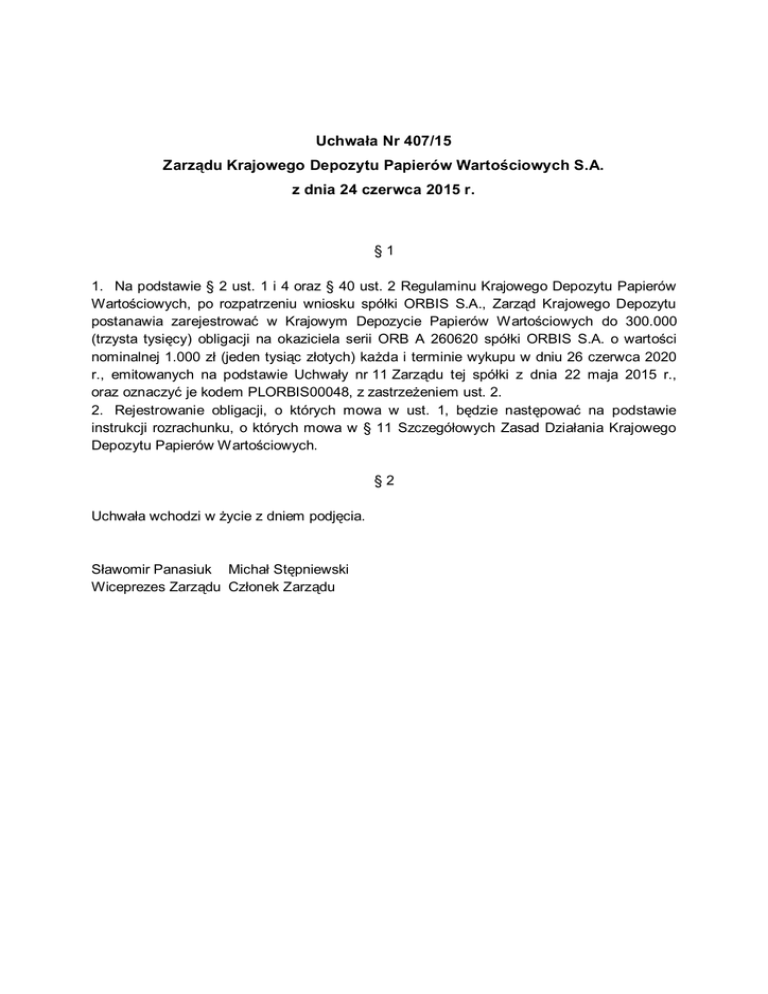 Uchwała Nr 407/15
Zarządu Krajowego Depozytu Papierów Wartościowych S.A.
z dnia 24 czerwca 2015 r.

§ 1

1. Na podstawie § 2 ust. 1 i 4 oraz § 40 ust. 2 Regulaminu Krajowego Depozytu Papierów Wartościowych, po rozpatrzeniu wniosku spółki ORBIS S.A., Zarząd Krajowego Depozytu postanawia zarejestrować w Krajowym Depozycie Papierów Wartościowych do 300.000 (trzysta tysięcy) obligacji na okaziciela serii ORB A 260620 spółki ORBIS S.A. o wartości nominalnej 1.000 zł (jeden tysiąc złotych) każda i terminie wykupu w dniu 26 czerwca 2020 r., emitowanych na podstawie Uchwały nr 11 Zarządu tej spółki z dnia 22 maja 2015 r., oraz oznaczyć je kodem PLORBIS00048, z zastrzeżeniem ust. 2.
2. Rejestrowanie obligacji, o których mowa w ust. 1, będzie następować na podstawie instrukcji rozrachunku, o których mowa w § 11 Szczegółowych Zasad Działania Krajowego Depozytu Papierów Wartościowych.

§ 2

Uchwała wchodzi w życie z dniem podjęcia.

Sławomir Panasiuk Michał Stępniewski
Wiceprezes Zarządu Członek Zarządu